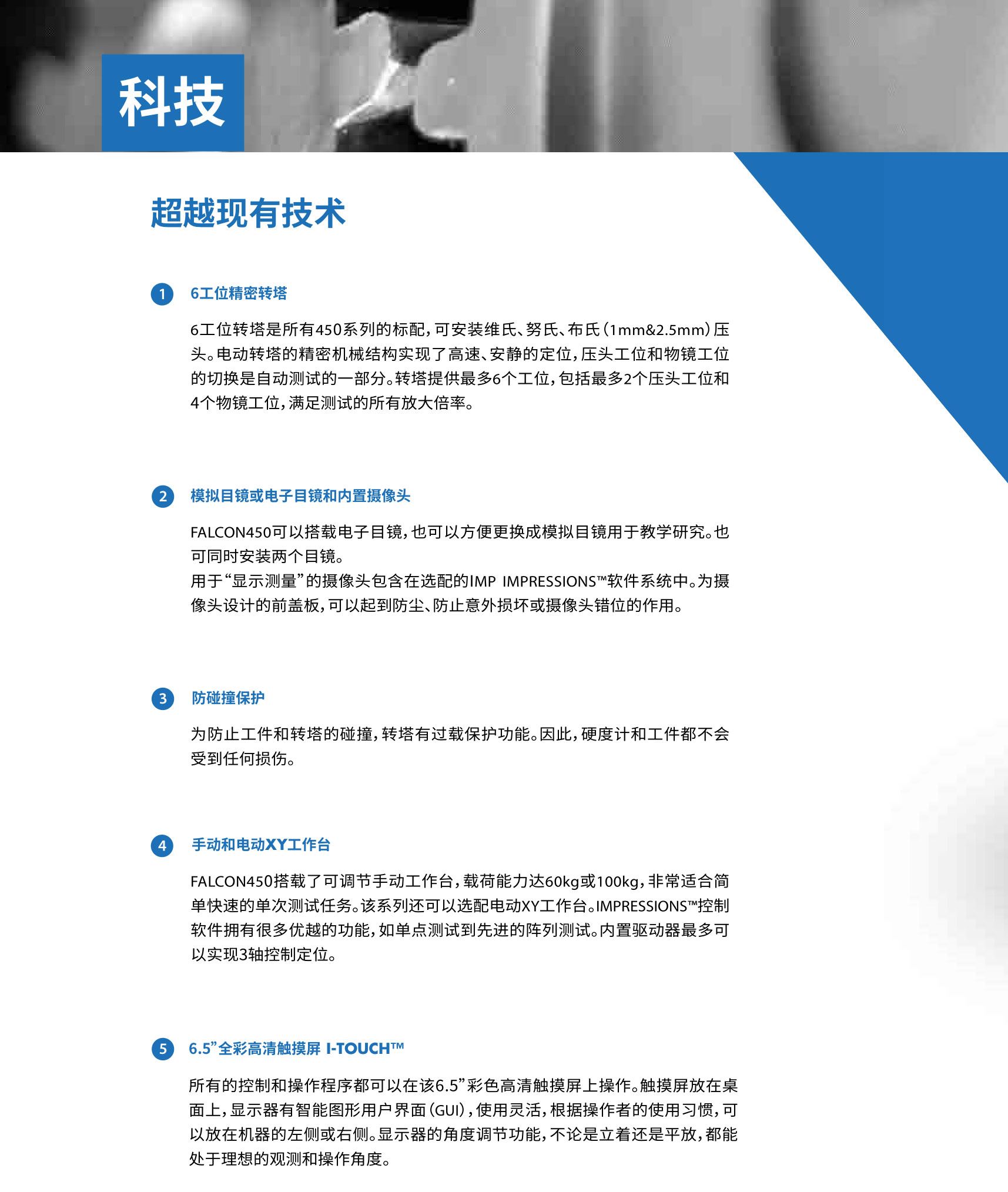 科技

超越现有技术

1 6工位精密转塔

6工位转塔是所有450系列的标配，可安装维氏、努氏、布氏（1mm&2.5mm）压头。电动转塔的精密机械结构实现了高速、安静的定位，压头工位和物镜工位的切换是自动测试的一部分。转塔提供最多6个工位，包括最多2个压头工位和4个物镜工位，满足测试的所有放大倍率。

2 模拟目镜或电子目镜和内置摄像头

FALCON450可以搭载电子目镜，也可以方便更换成模拟目镜用于教学研究。也可同时安装两个目镜。
用于“显示测量”的摄像头包含在选配的IMP IMPRESSIONS™软件系统中。为摄像头设计的前盖板，可以起到防尘、防止意外损坏或摄像头错位的作用。

3 防碰撞保护

为防止工件和转塔的碰撞，转塔有过载保护功能。因此，硬度计和工件都不会受到任何损伤。

4 手动和电动XY工作台

FALCON450搭载了可调节手动工作台，载荷能力达60kg或100kg，非常适合简单快速的单次测试任务。该系列还可以选配电动XY工作台。IMPRESSIONS™控制软件拥有很多优越的功能，如单点测试到先进的阵列测试。内置驱动器最多可以实现3轴控制定位。

5 6.5”全彩高清触摸屏 I-TOUCH™

所有的控制和操作程序都可以在该6.5”彩色高清触摸屏上操作。触摸屏放在桌面上，显示器有智能图形用户界面（GUI），使用灵活，根据操作者的使用习惯，可以放在机器的左侧或右侧。显示器的角度调节功能，不论是立着还是平放，都能处于理想的观测和操作角度。